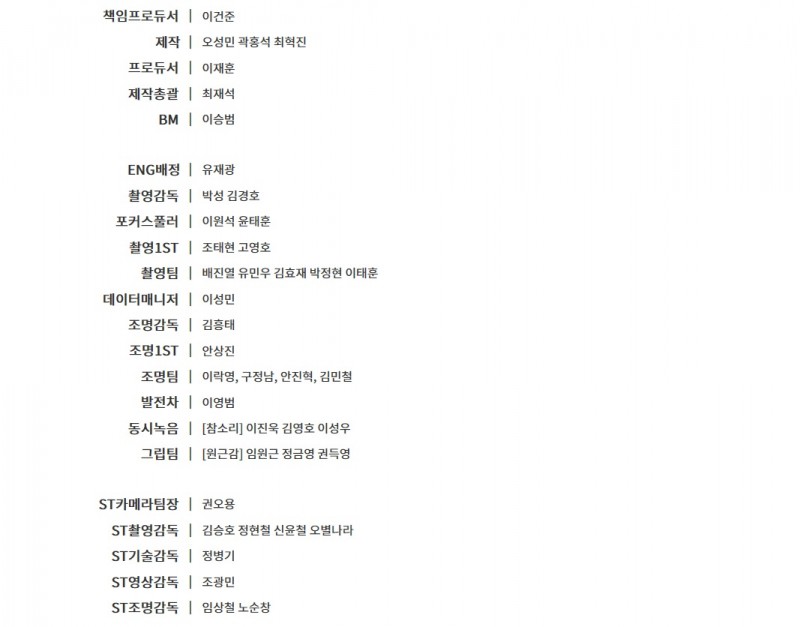 책임프로듀서 | 이건준
제작 | 오성민 곽홍석 최혁진
프로듀서 | 이재훈
제작총괄 | 최재석
BM | 이승범

ENG배정 | 유재광
촬영감독 | 박성 김경호
포커스풀러 | 이원석 윤태훈
촬영1ST | 조태현 고영호
촬영팀 | 배진열 유민우 김효재 박정현 이태훈
데이터매니저 | 이성민
조명감독 | 김흥태
조명1ST | 안상진
조명팀 | 이락영, 구정남, 안진혁, 김민철
발전차 | 이영범
동시녹음 | [참소리] 이진욱 김영호 이성우
그립팀 | [원근감] 임원근 정금영 권득영

ST카메라팀장 | 권오용
ST촬영감독 | 김승호 정현철 신윤철 오별나라
ST기술감독 | 정병기
ST영상감독 | 조광민
ST조명감독 | 임상철 노순창